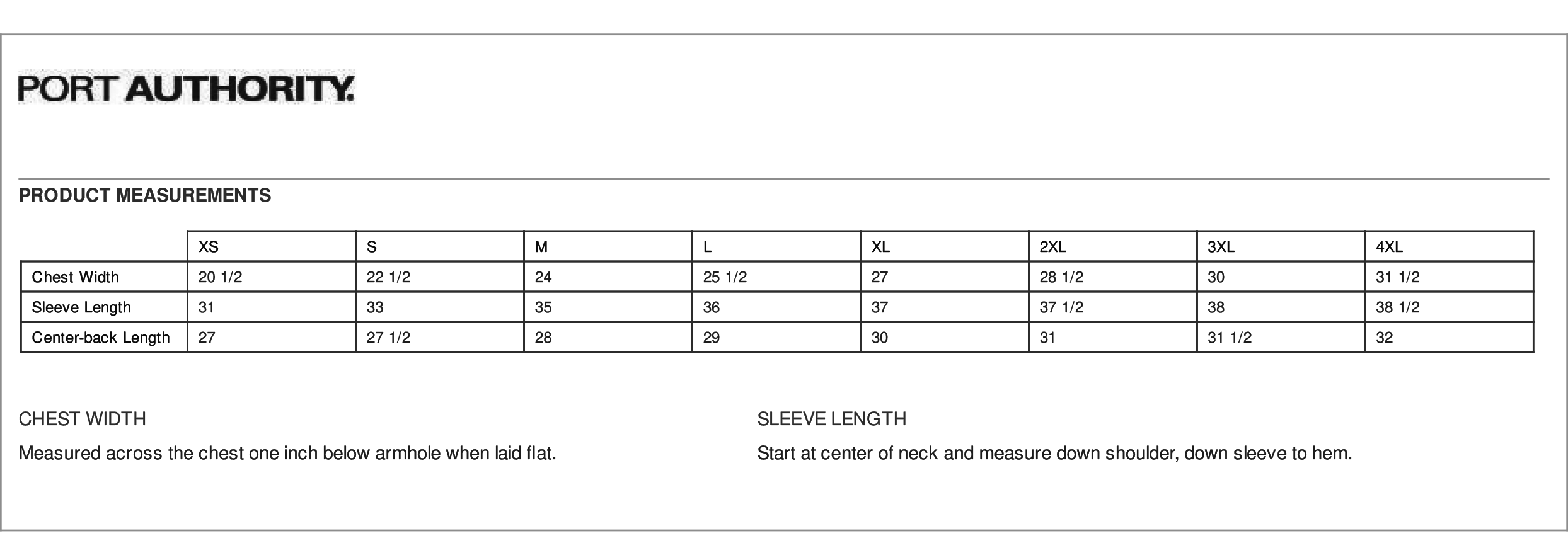 PORT AUTHORITY.

PRODUCT MEASUREMENTS

| | XS | S | M | L | XL | 2XL | 3XL | 4XL |
|---|---|---|---|---|---|---|---|---|
| Chest Width | 20 1/2 | 22 1/2 | 24 | 25 1/2 | 27 | 28 1/2 | 30 | 31 1/2 |
| Sleeve Length | 31 | 33 | 35 | 36 | 37 | 37 1/2 | 38 | 38 1/2 |
| Center-back Length | 27 | 27 1/2 | 28 | 29 | 30 | 31 | 31 1/2 | 32 |

CHEST WIDTH

Measured across the chest one inch below armhole when laid flat.

SLEEVE LENGTH

Start at center of neck and measure down shoulder, down sleeve to hem.